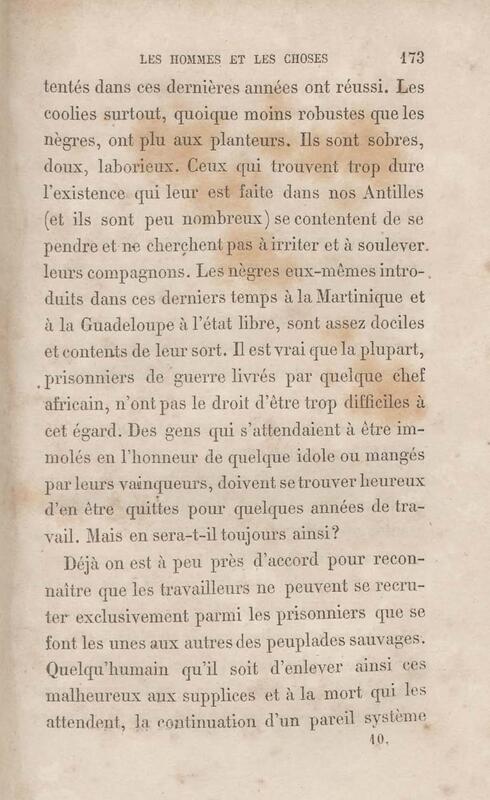 LES HOMMES ET LES CHOSES 173

tentés dans ces dernières années ont réussi. Les coolies surtout, quoique moins robustes que les nègres, ont plu aux planteurs. Ils sont sobres, doux, laborieux. Ceux qui trouvent trop dure l'existence qui leur est faite dans nos Antilles (et ils sont peu nombreux) se contentent de se pendre et ne cherchent pas à irriter et à soulever leurs compagnons. Les nègres eux-mêmes introduits dans ces derniers temps à la Martinique et à la Guadeloupe à l'état libre, sont assez dociles et contents de leur sort. Il est vrai que la plupart, prisonniers de guerre livrés par quelque chef africain, n'ont pas le droit d'être trop difficiles à cet égard. Des gens qui s'attendaient à être immolés en l'honneur de quelque idole ou mangés par leurs vainqueurs, doivent se trouver heureux d'en être quittes pour quelques années de travail. Mais en sera-t-il toujours ainsi?

Déjà on est à peu près d'accord pour reconnaître que les travailleurs ne peuvent se recruter exclusivement parmi les prisonniers que se font les unes aux autres des peuplades sauvages. Quelqu'humain qu'il soit d'enlever ainsi ces malheureux aux supplices et à la mort qui les attendent, la continuation d'un pareil système

10.